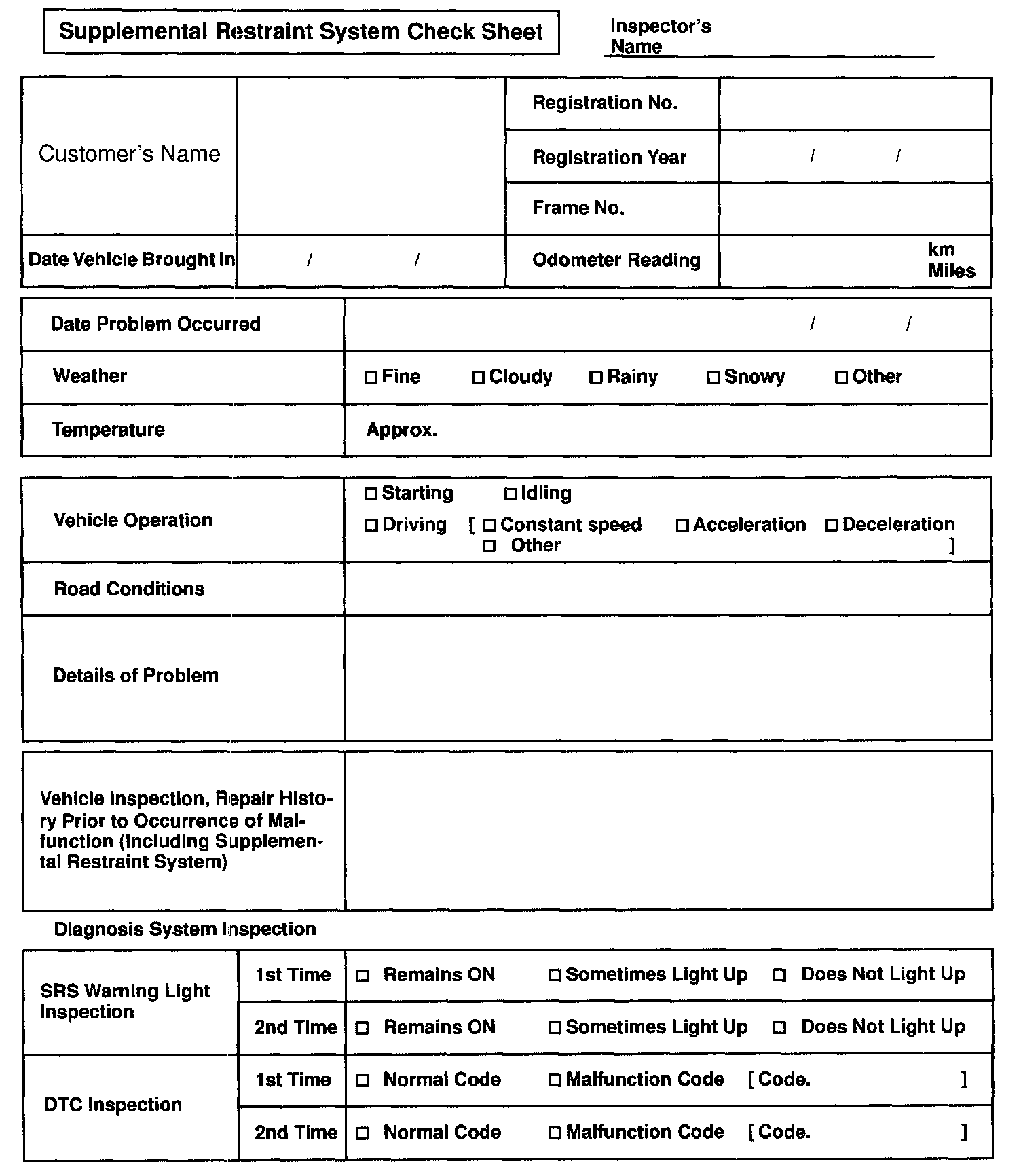 Supplemental Restraint System Check Sheet

Inspector's Name

| Customer's Name | | Registration No. | |
|---|---|---|---|
| | | Registration Year | / / |
| | | Frame No. | |
| Date Vehicle Brought In | / / | Odometer Reading | km Miles |

| Date Problem Occurred | / / |
|---|---|
| Weather | □ Fine □ Cloudy □ Rainy □ Snowy □ Other |
| Temperature | Approx. |

| Vehicle Operation | □ Starting □ Idling □ Driving [ □ Constant speed □ Acceleration □ Deceleration □ Other ] |
|---|---|
| Road Conditions | |
| Details of Problem | |

| Vehicle Inspection, Repair History Prior to Occurrence of Malfunction (Including Supplemental Restraint System) | |
|---|---|

Diagnosis System Inspection

| SRS Warning Light Inspection | 1st Time | □ Remains ON □ Sometimes Light Up □ Does Not Light Up |
|---|---|---|
| | 2nd Time | □ Remains ON □ Sometimes Light Up □ Does Not Light Up |
| DTC Inspection | 1st Time | □ Normal Code □ Malfunction Code [ Code. ] |
| | 2nd Time | □ Normal Code □ Malfunction Code [ Code. ] |